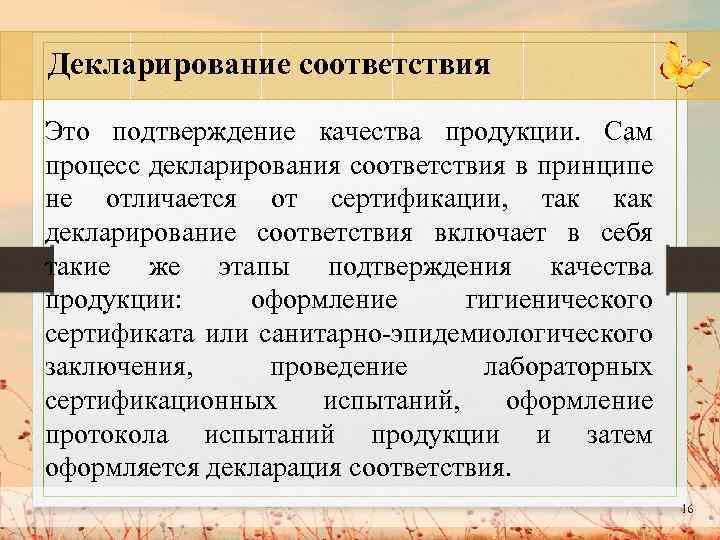 Декларирование соответствия

Это подтверждение качества продукции. Сам процесс декларирования соответствия в принципе не отличается от сертификации, так как декларирование соответствия включает в себя такие же этапы подтверждения качества продукции: оформление гигиенического сертификата или санитарно-эпидемиологического заключения, проведение лабораторных сертификационных испытаний, оформление протокола испытаний продукции и затем оформляется декларация соответствия.

16